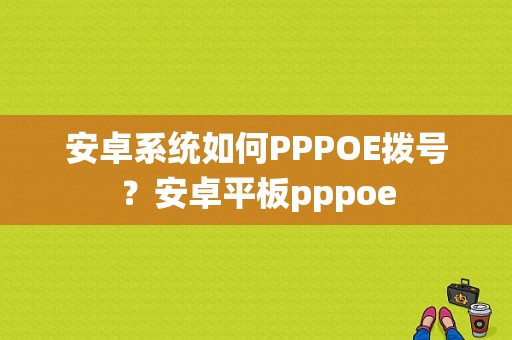 安卓系统如何PPPOE拨号？安卓平板pppoe